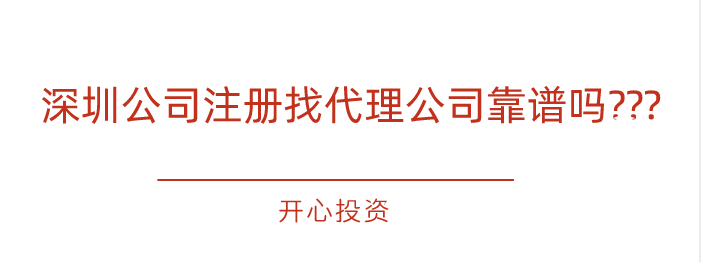 深圳公司注册找代理公司靠谱吗???

开心投资